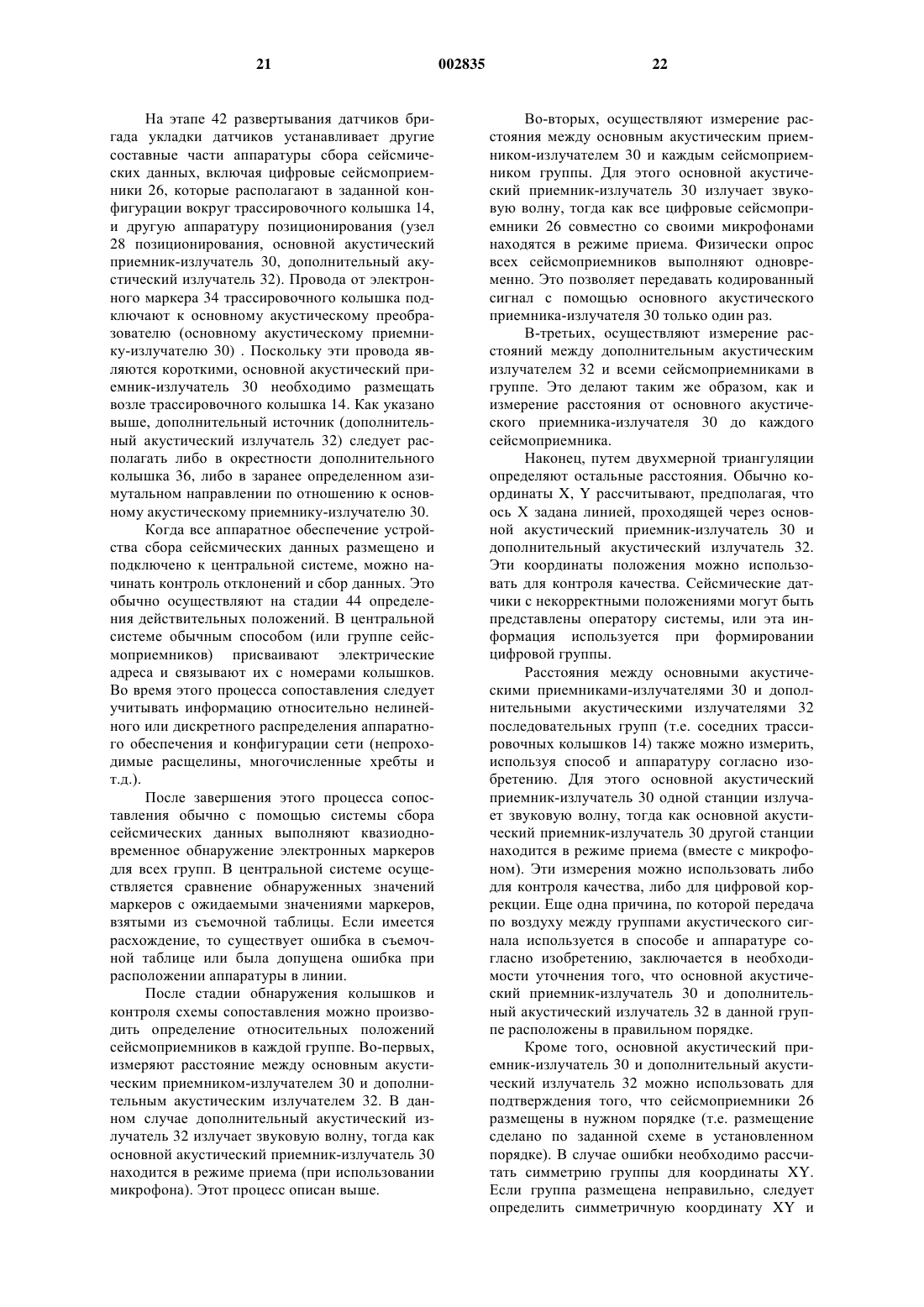 21 002835 22

На этапе 42 развертывания датчиков бригада укладки датчиков устанавливает другие составные части аппаратуры сбора сейсмических данных, включая цифровые сейсмоприемники 26, которые располагают в заданной конфигурации вокруг трассировочного колышка 14, и другую аппаратуру позиционирования (узел 28 позиционирования, основной акустический приемник-излучатель 30, дополнительный акустический излучатель 32). Провода от электронного маркера 34 трассировочного колышка подключают к основному акустическому преобразователю (основному акустическому приемнику-излучателю 30) . Поскольку эти провода являются короткими, основной акустический приемник-излучатель 30 необходимо размещать возле трассировочного колышка 14. Как указано выше, дополнительный источник (дополнительный акустический излучатель 32) следует располагать либо в окрестности дополнительного колышка 36, либо в заранее определенном азимутальном направлении по отношению к основному акустическому приемнику-излучателю 30.

Когда все аппаратное обеспечение устройства сбора сейсмических данных размещено и подключено к центральной системе, можно начинать контроль отклонений и сбор данных. Это обычно осуществляют на стадии 44 определения действительных положений. В центральной системе обычным способом (или группе сейсмоприемников) присваивают электрические адреса и связывают их с номерами колышков. Во время этого процесса сопоставления следует учитывать информацию относительно нелинейного или дискретного распределения аппаратного обеспечения и конфигурации сети (непроходимые расщелины, многочисленные хребты и т.д.).

После завершения этого процесса сопоставления обычно с помощью системы сбора сейсмических данных выполняют квазиодновременное обнаружение электронных маркеров для всех групп. В центральной системе осуществляется сравнение обнаруженных значений маркеров с ожидаемыми значениями маркеров, взятыми из съемочной таблицы. Если имеется расхождение, то существует ошибка в съемочной таблице или была допущена ошибка при расположении аппаратуры в линии.

После стадии обнаружения колышков и контроля схемы сопоставления можно производить определение относительных положений сейсмоприемников в каждой группе. Во-первых, измеряют расстояние между основным акустическим приемником-излучателем 30 и дополнительным акустическим излучателем 32. В данном случае дополнительный акустический излучатель 32 излучает звуковую волну, тогда как основной акустический приемник-излучатель 30 находится в режиме приема (при использовании микрофона). Этот процесс описан выше.

Во-вторых, осуществляют измерение расстояния между основным акустическим приемником-излучателем 30 и каждым сейсмоприемником группы. Для этого основной акустический приемник-излучатель 30 излучает звуковую волну, тогда как все цифровые сейсмоприемники 26 совместно со своими микрофонами находятся в режиме приема. Физически опрос всех сейсмоприемников выполняют одновременно. Это позволяет передавать кодированный сигнал с помощью основного акустического приемника-излучателя 30 только один раз.

В-третьих, осуществляют измерение расстояний между дополнительным акустическим излучателем 32 и всеми сейсмоприемниками в группе. Это делают таким же образом, как и измерение расстояния от основного акустического приемника-излучателя 30 до каждого сейсмоприемника.

Наконец, путем двухмерной триангуляции определяют остальные расстояния. Обычно координаты X, Y рассчитывают, предполагая, что ось X задана линией, проходящей через основной акустический приемник-излучатель 30 и дополнительный акустический излучатель 32. Эти координаты положения можно использовать для контроля качества. Сейсмические датчики с некорректными положениями могут быть представлены оператору системы, или эта информация используется при формировании цифровой группы.

Расстояния между основными акустическими приемниками-излучателями 30 и дополнительными акустическими излучателями 32 последовательных групп (т.е. соседних трассировочных колышков 14) также можно измерить, используя способ и аппаратуру согласно изобретению. Для этого основной акустический приемник-излучатель 30 одной станции излучает звуковую волну, тогда как основной акустический приемник-излучатель 30 другой станции находится в режиме приема (вместе с микрофоном). Эти измерения можно использовать либо для контроля качества, либо для цифровой коррекции. Еще одна причина, по которой передача по воздуху между группами акустического сигнала используется в способе и аппаратуре согласно изобретению, заключается в необходимости уточнения того, что основной акустический приемник-излучатель 30 и дополнительный акустический излучатель 32 в данной группе расположены в правильном порядке.

Кроме того, основной акустический приемник-излучатель 30 и дополнительный акустический излучатель 32 можно использовать для подтверждения того, что сейсмоприемники 26 размещены в нужном порядке (т.е. размещение сделано по заданной схеме в установленном порядке). В случае ошибки необходимо рассчитать симметрию группы для координаты XY. Если группа размещена неправильно, следует определить симметричную координату XY и